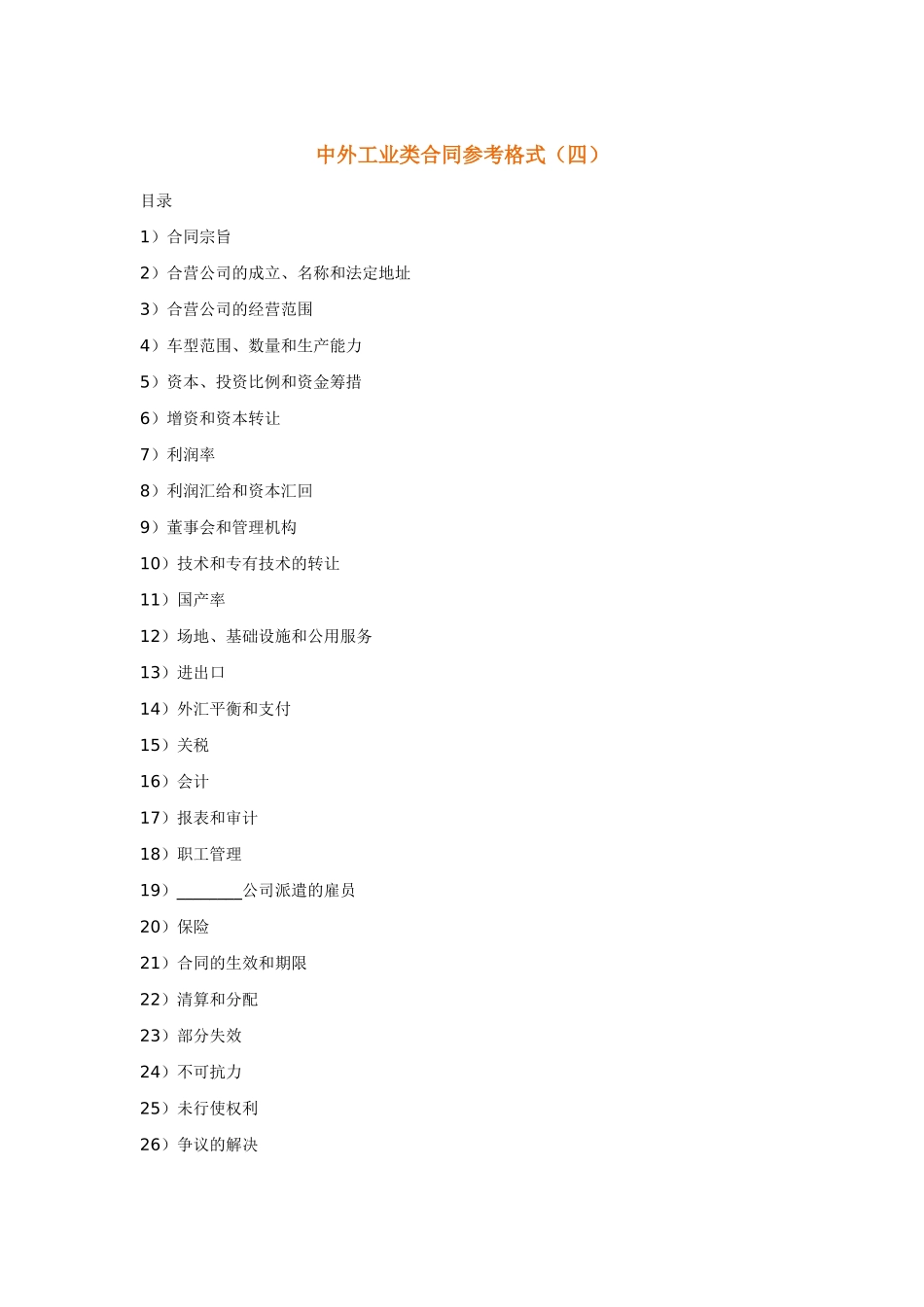 中外工业类合同参考格式（四）

目录

1）合同宗旨

2）合营公司的成立、名称和法定地址

3）合营公司的经营范围

4）车型范围、数量和生产能力

5）资本、投资比例和资金筹措

6）增资和资本转让

7）利润率

8）利润汇给和资本汇回

9）董事会和管理机构

10）技术和专有技术的转让

11）国产率

12）场地、基础设施和公用服务

13）进出口

14）外汇平衡和支付

15）关税

16）会计

17）报表和审计

18）职工管理

19）________公司派遣的雇员

20）保险

21）合同的生效和期限

22）清算和分配

23）部分失效

24）不可抗力

25）未行使权利

26）争议的解决